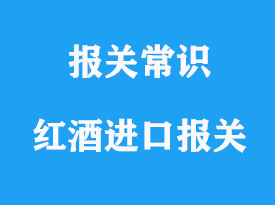 报关常识

红酒进口报关